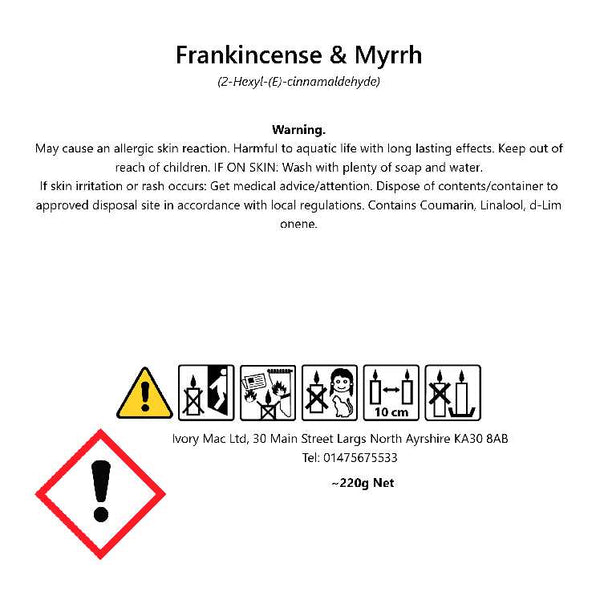 Frankincense & Myrrh

(2-Hexyl-(E)-cinnamaldehyde)

Warning.

May cause an allergic skin reaction. Harmful to aquatic life with long lasting effects. Keep out of reach of children. IF ON SKIN: Wash with plenty of soap and water.
If skin irritation or rash occurs: Get medical advice/attention. Dispose of contents/container to approved disposal site in accordance with local regulations. Contains Coumarin, Linalool, d-Lim onene.

10 cm

Ivory Mac Ltd, 30 Main Street Largs North Ayrshire KA30 8AB
Tel: 01475675533

~220g Net